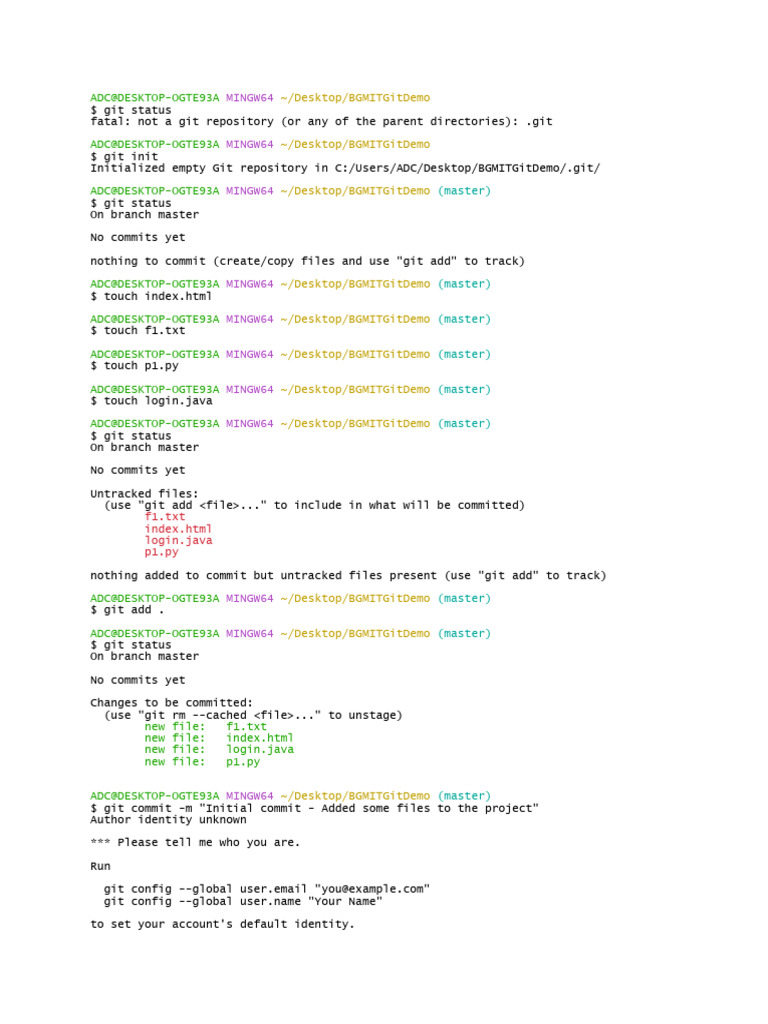 ADC@DESKTOP-OGTE93A MINGW64 ~/Desktop/BGMITGitDemo
$ git status
fatal: not a git repository (or any of the parent directories): .git

ADC@DESKTOP-OGTE93A MINGW64 ~/Desktop/BGMITGitDemo
$ git init
Initialized empty Git repository in C:/Users/ADC/Desktop/BGMITGitDemo/.git/

ADC@DESKTOP-OGTE93A MINGW64 ~/Desktop/BGMITGitDemo (master)
$ git status
On branch master

No commits yet

nothing to commit (create/copy files and use "git add" to track)

ADC@DESKTOP-OGTE93A MINGW64 ~/Desktop/BGMITGitDemo (master)
$ touch index.html

ADC@DESKTOP-OGTE93A MINGW64 ~/Desktop/BGMITGitDemo (master)
$ touch f1.txt

ADC@DESKTOP-OGTE93A MINGW64 ~/Desktop/BGMITGitDemo (master)
$ touch p1.py

ADC@DESKTOP-OGTE93A MINGW64 ~/Desktop/BGMITGitDemo (master)
$ touch login.java

ADC@DESKTOP-OGTE93A MINGW64 ~/Desktop/BGMITGitDemo (master)
$ git status
On branch master

No commits yet

Untracked files:
  (use "git add <file>..." to include in what will be committed)
        f1.txt
        index.html
        login.java
        p1.py

nothing added to commit but untracked files present (use "git add" to track)

ADC@DESKTOP-OGTE93A MINGW64 ~/Desktop/BGMITGitDemo (master)
$ git add .

ADC@DESKTOP-OGTE93A MINGW64 ~/Desktop/BGMITGitDemo (master)
$ git status
On branch master

No commits yet

Changes to be committed:
  (use "git rm --cached <file>..." to unstage)
        new file:   f1.txt
        new file:   index.html
        new file:   login.java
        new file:   p1.py

ADC@DESKTOP-OGTE93A MINGW64 ~/Desktop/BGMITGitDemo (master)
$ git commit -m "Initial commit - Added some files to the project"
Author identity unknown

*** Please tell me who you are.

Run

  git config --global user.email "you@example.com"
  git config --global user.name "Your Name"

to set your account's default identity.